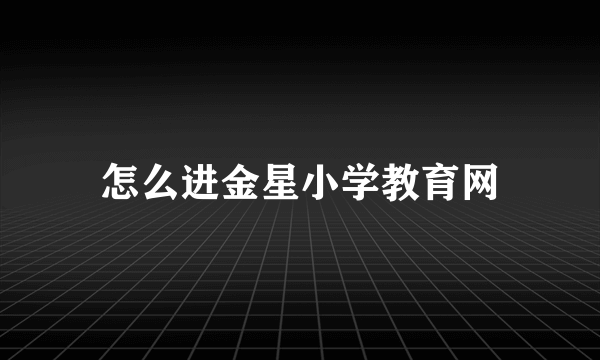 怎么进金星小学教育网